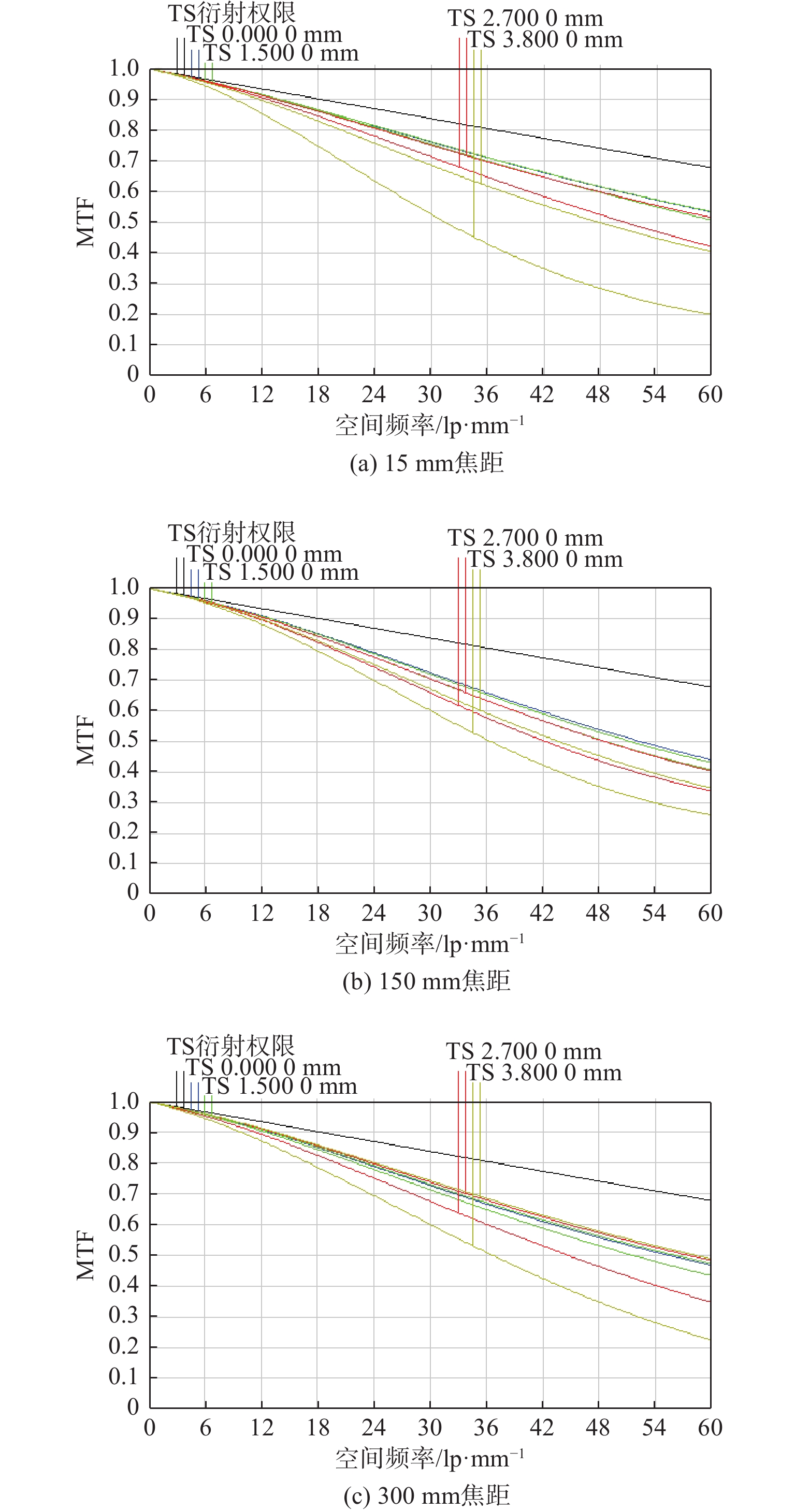 TS衍射权限
TS 0.000 0 mm
TS 1.500 0 mm
TS 2.700 0 mm
TS 3.800 0 mm

MTF
1.0
0.9
0.8
0.7
0.6
0.5
0.4
0.3
0.2
0.1
0

0 6 12 18 24 30 36 42 48 54 60

空间频率/lp·mm$^{-1}$

(a) 15 mm焦距

TS衍射权限
TS 0.000 0 mm
TS 1.500 0 mm
TS 2.700 0 mm
TS 3.800 0 mm

MTF
1.0
0.9
0.8
0.7
0.6
0.5
0.4
0.3
0.2
0.1
0

0 6 12 18 24 30 36 42 48 54 60

空间频率/lp·mm$^{-1}$

(b) 150 mm焦距

TS衍射权限
TS 0.000 0 mm
TS 1.500 0 mm
TS 2.700 0 mm
TS 3.800 0 mm

MTF
1.0
0.9
0.8
0.7
0.6
0.5
0.4
0.3
0.2
0.1
0

0 6 12 18 24 30 36 42 48 54 60

空间频率/lp·mm$^{-1}$

(c) 300 mm焦距